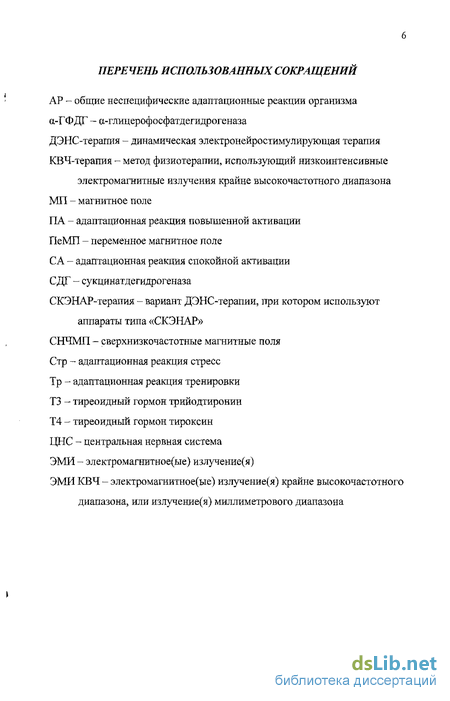 6

ПЕРЕЧЕНЬ ИСПОЛЬЗОВАННЫХ СОКРАЩЕНИЙ

АР – общие неспецифические адаптационные реакции организма

α-ГФДГ – α-глицерофосфатдегидрогеназа

ДЭНС-терапия – динамическая электронейростимулирующая терапия

КВЧ-терапия – метод физиотерапии, использующий низкоинтенсивные электромагнитные излучения крайне высокочастотного диапазона

МП – магнитное поле

ПА – адаптационная реакция повышенной активации

ПеМП – переменное магнитное поле

СА – адаптационная реакция спокойной активации

СДГ – сукцинатдегидрогеназа

СКЭНАР-терапия – вариант ДЭНС-терапии, при котором используют аппараты типа «СКЭНАР»

СНЧМП – сверхнизкочастотные магнитные поля

Стр – адаптационная реакция стресс

Тр – адаптационная реакция тренировки

Т3 – тиреоидный гормон трийодтиронин

Т4 – тиреоидный гормон тироксин

ЦНС – центральная нервная система

ЭМИ – электромагнитное(ые) излучение(я)

ЭМИ КВЧ – электромагнитное(ые) излучение(я) крайне высокочастотного диапазона, или излучение(я) миллиметрового диапазона

dsLib.net
библиотека диссертаций